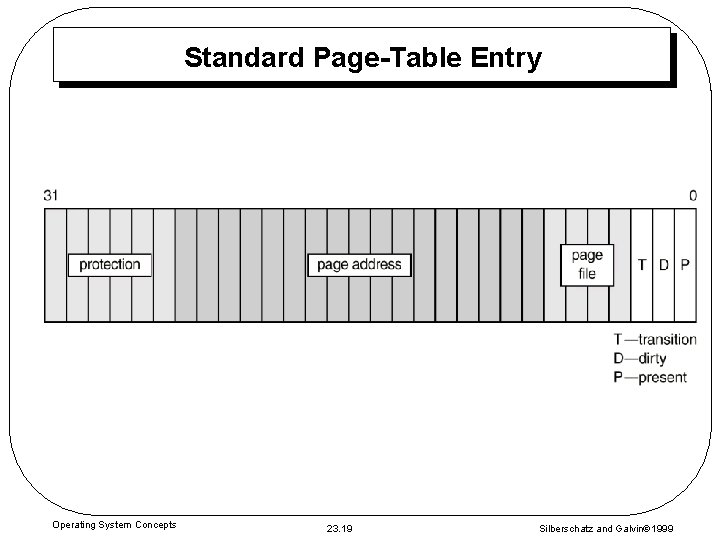 Standard Page-Table Entry

31

0

protection

page address

page file

T D P

T—transition
D—dirty
P—present

Operating System Concepts

23.19

Silberschatz and Galvin©1999